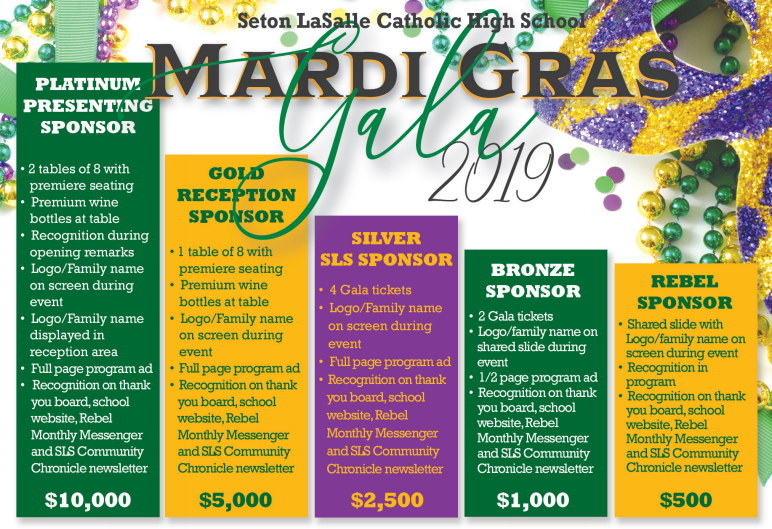 Seton LaSalle Catholic High School

MARDI GRAS
Gala
2019

PLATINUM PRESENTING SPONSOR

• 2 tables of 8 with premiere seating
• Premium wine bottles at table
• Recognition during opening remarks
• Logo/Family name on screen during event
• Logo/Family name displayed in reception area
• Full page program ad
• Recognition on thank you board, school website, Rebel Monthly Messenger and SLS Community Chronicle newsletter

$10,000

GOLD RECEPTION SPONSOR

• 1 table of 8 with premiere seating
• Premium wine bottles at table
• Logo/Family name on screen during event
• Full page program ad
• Recognition on thank you board, school website, Rebel Monthly Messenger and SLS Community Chronicle newsletter

$5,000

SILVER SLS SPONSOR

• 4 Gala tickets
• Logo/Family name on screen during event
• Full page program ad
• Recognition on thank you board, school website, Rebel Monthly Messenger and SLS Community Chronicle newsletter

$2,500

BRONZE SPONSOR

• 2 Gala tickets
• Logo/family name on shared slide during event
• 1/2 page program ad
• Recognition on thank you board, school website, Rebel Monthly Messenger and SLS Community Chronicle newsletter

$1,000

REBEL SPONSOR

• Shared slide with Logo/family name on screen during event
• Recognition in program
• Recognition on thank you board, school website, Rebel Monthly Messenger and SLS Community Chronicle newsletter

$500